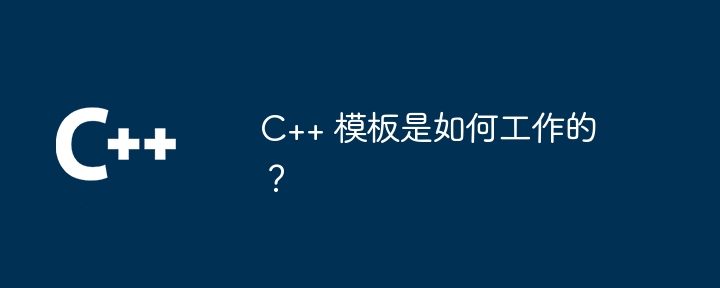 C++

C++ 模板是如何工作的？